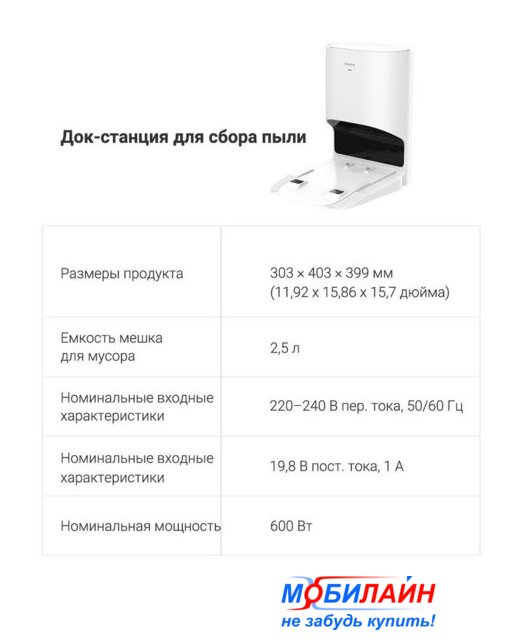 Док-станция для сбора пыли

| | |
|---|---|
| Размеры продукта | 303 × 403 × 399 мм (11,92 x 15,86 x 15,7 дюйма) |
| Емкость мешка для мусора | 2,5 л |
| Номинальные входные характеристики | 220–240 В пер. тока, 50/60 Гц |
| Номинальные входные характеристики | 19,8 В пост. тока, 1 А |
| Номинальная мощность | 600 Вт |

МОБИЛАЙН
не забудь купить!